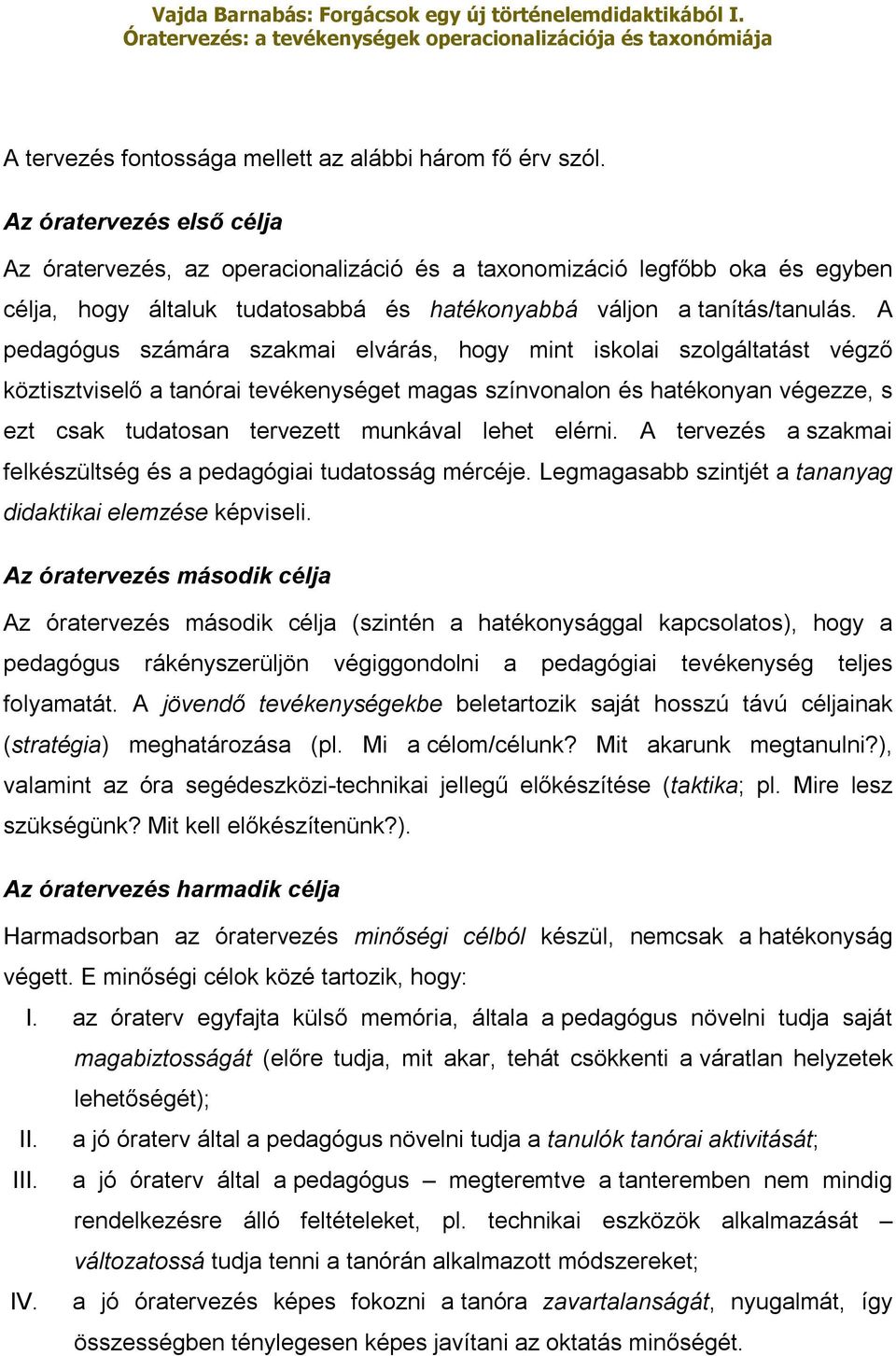 Vajda Barnabás: Forgácsok egy új történelemdidaktikából I.
Óratervezés: a tevékenységek operacionalizációja és taxonómiája

A tervezés fontossága mellett az alábbi három fő érv szól.

Az óratervezés első célja

Az óratervezés, az operacionalizáció és a taxonomizáció legfőbb oka és egyben célja, hogy általuk tudatosabbá és hatékonyabbá váljon a tanítás/tanulás. A pedagógus számára szakmai elvárás, hogy mint iskolai szolgáltatást végző köztisztviselő a tanórai tevékenységet magas színvonalon és hatékonyan végezze, s ezt csak tudatosan tervezett munkával lehet elérni. A tervezés a szakmai felkészültség és a pedagógiai tudatosság mércéje. Legmagasabb szintjét a tananyag didaktikai elemzése képviseli.

Az óratervezés második célja

Az óratervezés második célja (szintén a hatékonysággal kapcsolatos), hogy a pedagógus rákényszerüljön végiggondolni a pedagógiai tevékenység teljes folyamatát. A jövendő tevékenységekbe beletartozik saját hosszú távú céljainak (stratégia) meghatározása (pl. Mi a célom/célunk? Mit akarunk megtanulni?), valamint az óra segédeszközi-technikai jellegű előkészítése (taktika; pl. Mire lesz szükségünk? Mit kell előkészítenünk?).

Az óratervezés harmadik célja

Harmadsorban az óratervezés minőségi célból készül, nemcsak a hatékonyság végett. E minőségi célok közé tartozik, hogy:

I. az óraterv egyfajta külső memória, általa a pedagógus növelni tudja saját magabiztosságát (előre tudja, mit akar, tehát csökkenti a váratlan helyzetek lehetőségét);

II. a jó óraterv által a pedagógus növelni tudja a tanulók tanórai aktivitását;

III. a jó óraterv által a pedagógus – megteremtve a tanteremben nem mindig rendelkezésre álló feltételeket, pl. technikai eszközök alkalmazását – változatossá tudja tenni a tanórán alkalmazott módszereket;

IV. a jó óratervezés képes fokozni a tanóra zavartalanságát, nyugalmát, így összességben ténylegesen képes javítani az oktatás minőségét.